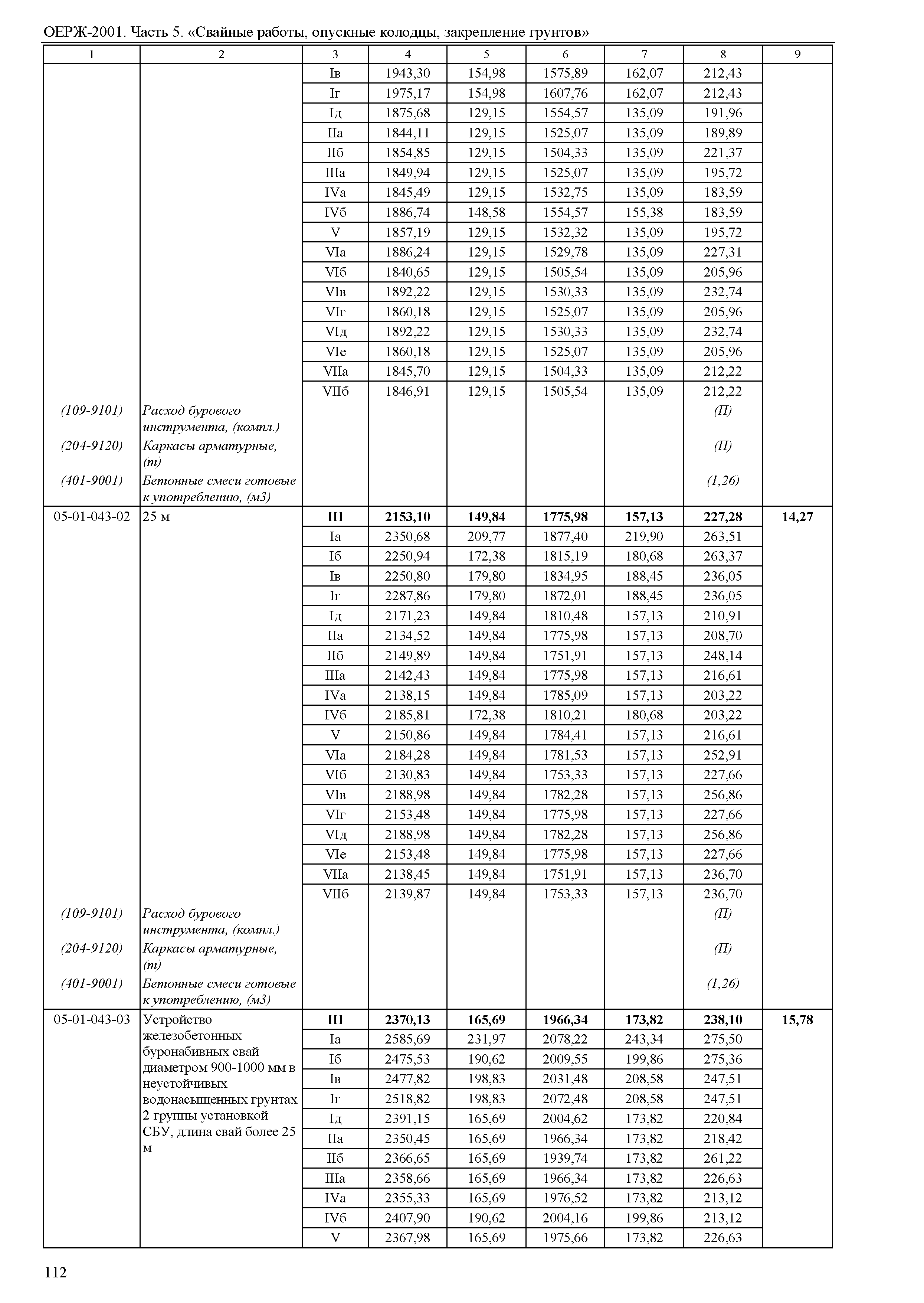 ОЕРЖ-2001. Часть 5. «Свайные работы, опускные колодцы, закрепление грунтов»

| 1 | 2 | 3 | 4 | 5 | 6 | 7 | 8 | 9 |
|---|---|---|---|---|---|---|---|---|
| | | Iв | 1943,30 | 154,98 | 1575,89 | 162,07 | 212,43 | |
| | | Iг | 1975,17 | 154,98 | 1607,76 | 162,07 | 212,43 | |
| | | Iд | 1875,68 | 129,15 | 1554,57 | 135,09 | 191,96 | |
| | | IIа | 1844,11 | 129,15 | 1525,07 | 135,09 | 189,89 | |
| | | IIб | 1854,85 | 129,15 | 1504,33 | 135,09 | 221,37 | |
| | | IIIа | 1849,94 | 129,15 | 1525,07 | 135,09 | 195,72 | |
| | | IVа | 1845,49 | 129,15 | 1532,75 | 135,09 | 183,59 | |
| | | IVб | 1886,74 | 148,58 | 1554,57 | 155,38 | 183,59 | |
| | | V | 1857,19 | 129,15 | 1532,32 | 135,09 | 195,72 | |
| | | VIа | 1886,24 | 129,15 | 1529,78 | 135,09 | 227,31 | |
| | | VIб | 1840,65 | 129,15 | 1505,54 | 135,09 | 205,96 | |
| | | VIв | 1892,22 | 129,15 | 1530,33 | 135,09 | 232,74 | |
| | | VIг | 1860,18 | 129,15 | 1525,07 | 135,09 | 205,96 | |
| | | VIд | 1892,22 | 129,15 | 1530,33 | 135,09 | 232,74 | |
| | | VIе | 1860,18 | 129,15 | 1525,07 | 135,09 | 205,96 | |
| | | VIIа | 1845,70 | 129,15 | 1504,33 | 135,09 | 212,22 | |
| | | VIIб | 1846,91 | 129,15 | 1505,54 | 135,09 | 212,22 | |
| (109-9101) | Расход бурового инструмента, (компл.) | | | | | | (П) | |
| (204-9120) | Каркасы арматурные, (т) | | | | | | (П) | |
| (401-9001) | Бетонные смеси готовые к употреблению, (м3) | | | | | | (1,26) | |
| 05-01-043-02 | 25 м | III | 2153,10 | 149,84 | 1775,98 | 157,13 | 227,28 | 14,27 |
| | | Iа | 2350,68 | 209,77 | 1877,40 | 219,90 | 263,51 | |
| | | Iб | 2250,94 | 172,38 | 1815,19 | 180,68 | 263,37 | |
| | | Iв | 2250,80 | 179,80 | 1834,95 | 188,45 | 236,05 | |
| | | Iг | 2287,86 | 179,80 | 1872,01 | 188,45 | 236,05 | |
| | | Iд | 2171,23 | 149,84 | 1810,48 | 157,13 | 210,91 | |
| | | IIа | 2134,52 | 149,84 | 1775,98 | 157,13 | 208,70 | |
| | | IIб | 2149,89 | 149,84 | 1751,91 | 157,13 | 248,14 | |
| | | IIIа | 2142,43 | 149,84 | 1775,98 | 157,13 | 216,61 | |
| | | IVа | 2138,15 | 149,84 | 1785,09 | 157,13 | 203,22 | |
| | | IVб | 2185,81 | 172,38 | 1810,21 | 180,68 | 203,22 | |
| | | V | 2150,86 | 149,84 | 1784,41 | 157,13 | 216,61 | |
| | | VIа | 2184,28 | 149,84 | 1781,53 | 157,13 | 252,91 | |
| | | VIб | 2130,83 | 149,84 | 1753,33 | 157,13 | 227,66 | |
| | | VIв | 2188,98 | 149,84 | 1782,28 | 157,13 | 256,86 | |
| | | VIг | 2153,48 | 149,84 | 1775,98 | 157,13 | 227,66 | |
| | | VIд | 2188,98 | 149,84 | 1782,28 | 157,13 | 256,86 | |
| | | VIе | 2153,48 | 149,84 | 1775,98 | 157,13 | 227,66 | |
| | | VIIа | 2138,45 | 149,84 | 1751,91 | 157,13 | 236,70 | |
| | | VIIб | 2139,87 | 149,84 | 1753,33 | 157,13 | 236,70 | |
| (109-9101) | Расход бурового инструмента, (компл.) | | | | | | (П) | |
| (204-9120) | Каркасы арматурные, (т) | | | | | | (П) | |
| (401-9001) | Бетонные смеси готовые к употреблению, (м3) | | | | | | (1,26) | |
| 05-01-043-03 | Устройство железобетонных буронабивных свай диаметром 900-1000 мм в неустойчивых водонасыщенных грунтах 2 группы установкой СБУ, длина свай более 25 м | III | 2370,13 | 165,69 | 1966,34 | 173,82 | 238,10 | 15,78 |
| | | Iа | 2585,69 | 231,97 | 2078,22 | 243,34 | 275,50 | |
| | | Iб | 2475,53 | 190,62 | 2009,55 | 199,86 | 275,36 | |
| | | Iв | 2477,82 | 198,83 | 2031,48 | 208,58 | 247,51 | |
| | | Iг | 2518,82 | 198,83 | 2072,48 | 208,58 | 247,51 | |
| | | Iд | 2391,15 | 165,69 | 2004,62 | 173,82 | 220,84 | |
| | | IIа | 2350,45 | 165,69 | 1966,34 | 173,82 | 218,42 | |
| | | IIб | 2366,65 | 165,69 | 1939,74 | 173,82 | 261,22 | |
| | | IIIа | 2358,66 | 165,69 | 1966,34 | 173,82 | 226,63 | |
| | | IVа | 2355,33 | 165,69 | 1976,52 | 173,82 | 213,12 | |
| | | IVб | 2407,90 | 190,62 | 2004,16 | 199,86 | 213,12 | |
| | | V | 2367,98 | 165,69 | 1975,66 | 173,82 | 226,63 | |

112